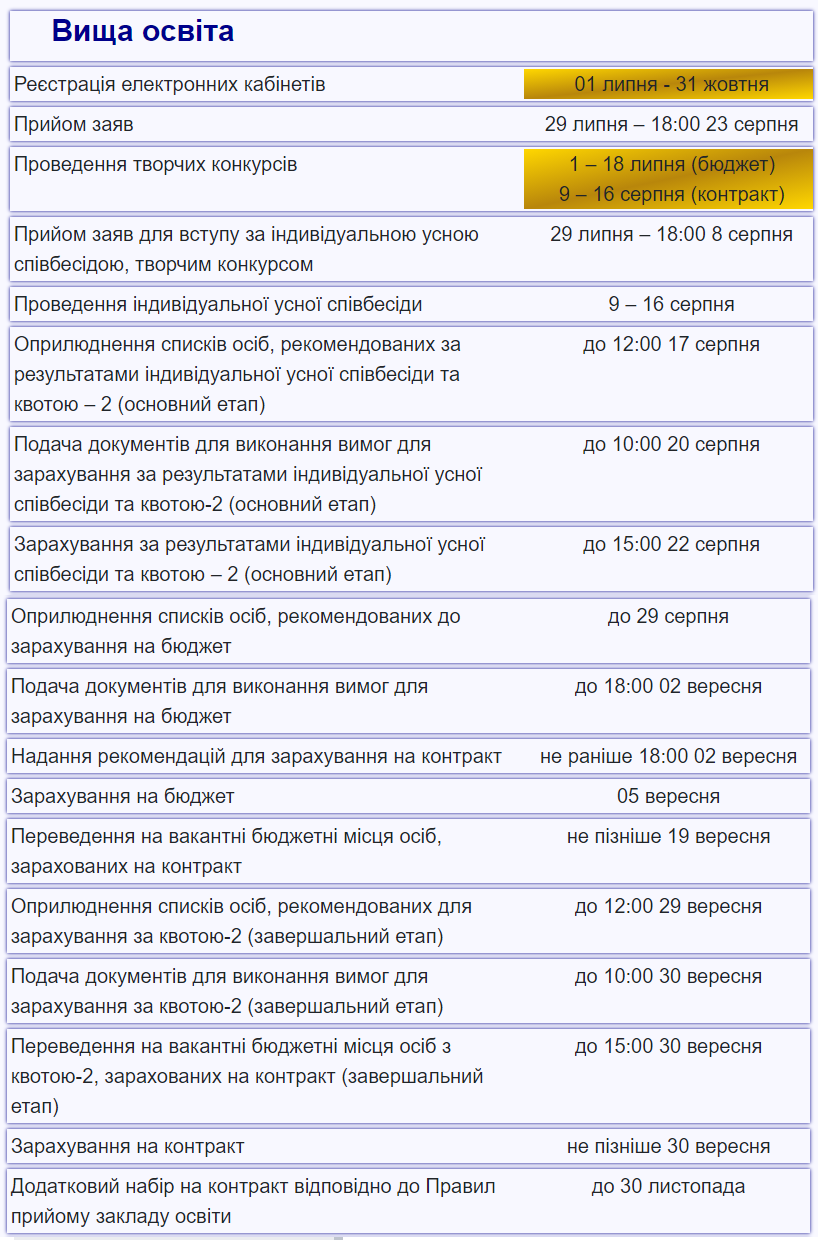 Вища освіта

| | |
|---|---|
| Реєстрація електронних кабінетів | 01 липня - 31 жовтня |
| Прийом заяв | 29 липня – 18:00 23 серпня |
| Проведення творчих конкурсів | 1 – 18 липня (бюджет) 9 – 16 серпня (контракт) |
| Прийом заяв для вступу за індивідуальною усною співбесідою, творчим конкурсом | 29 липня – 18:00 8 серпня |
| Проведення індивідуальної усної співбесіди | 9 – 16 серпня |
| Оприлюднення списків осіб, рекомендованих за результатами індивідуальної усної співбесіди та квотою – 2 (основний етап) | до 12:00 17 серпня |
| Подача документів для виконання вимог для зарахування за результатами індивідуальної усної співбесіди та квотою-2 (основний етап) | до 10:00 20 серпня |
| Зарахування за результатами індивідуальної усної співбесіди та квотою – 2 (основний етап) | до 15:00 22 серпня |
| Оприлюднення списків осіб, рекомендованих до зарахування на бюджет | до 29 серпня |
| Подача документів для виконання вимог для зарахування на бюджет | до 18:00 02 вересня |
| Надання рекомендацій для зарахування на контракт | не раніше 18:00 02 вересня |
| Зарахування на бюджет | 05 вересня |
| Переведення на вакантні бюджетні місця осіб, зарахованих на контракт | не пізніше 19 вересня |
| Оприлюднення списків осіб, рекомендованих для зарахування за квотою-2 (завершальний етап) | до 12:00 29 вересня |
| Подача документів для виконання вимог для зарахування за квотою-2 (завершальний етап) | до 10:00 30 вересня |
| Переведення на вакантні бюджетні місця осіб з квотою-2, зарахованих на контракт (завершальний етап) | до 15:00 30 вересня |
| Зарахування на контракт | не пізніше 30 вересня |
| Додатковий набір на контракт відповідно до Правил прийому закладу освіти | до 30 листопада |